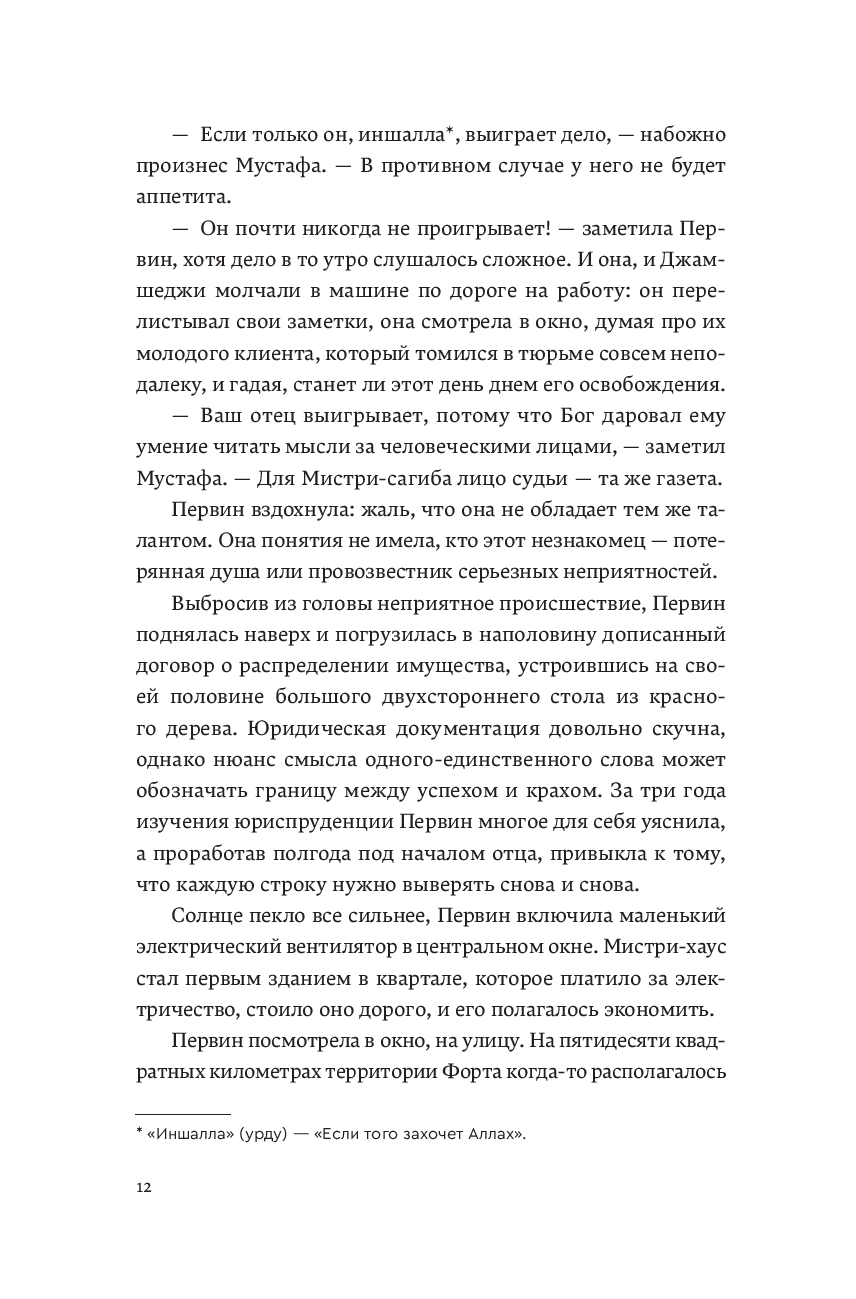 — Если только он, иншалла*, выиграет дело, — набожно произнес Мустафа. — В противном случае у него не будет аппетита.

— Он почти никогда не проигрывает! — заметила Первин, хотя дело в то утро слушалось сложное. И она, и Джамшеджи молчали в машине по дороге на работу: он перелистывал свои заметки, она смотрела в окно, думая про их молодого клиента, который томился в тюрьме совсем неподалеку, и гадая, станет ли этот день днем его освобождения.

— Ваш отец выигрывает, потому что Бог даровал ему умение читать мысли за человеческими лицами, — заметил Мустафа. — Для Мистри-сагиба лицо судьи — та же газета.

Первин вздохнула: жаль, что она не обладает тем же талантом. Она понятия не имела, кто этот незнакомец — потерянная душа или провозвестник серьезных неприятностей.

Выбросив из головы неприятное происшествие, Первин поднялась наверх и погрузилась в наполовину дописанный договор о распределении имущества, устроившись на своей половине большого двухстороннего стола из красного дерева. Юридическая документация довольно скучна, однако нюанс смысла одного-единственного слова может обозначать границу между успехом и крахом. За три года изучения юриспруденции Первин многое для себя уяснила, а проработав полгода под началом отца, привыкла к тому, что каждую строку нужно выверять снова и снова.

Солнце пекло все сильнее, Первин включила маленький электрический вентилятор в центральном окне. Мистри-хаус стал первым зданием в квартале, которое платило за электричество, стоило оно дорого, и его полагалось экономить.

Первин посмотрела в окно, на улицу. На пятидесяти квадратных километрах территории Форта когда-то располагалось

* «Иншалла» (урду) — «Если того захочет Аллах».

12